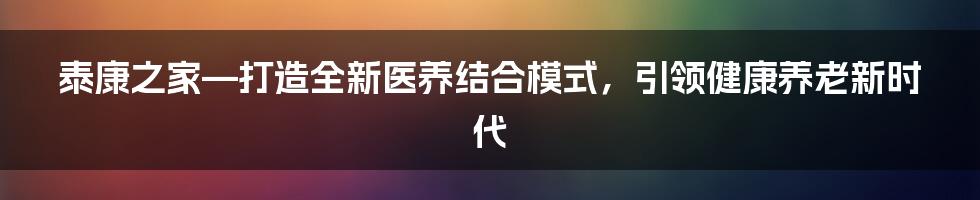 泰康之家—打造全新医养结合模式，引领健康养老新时代